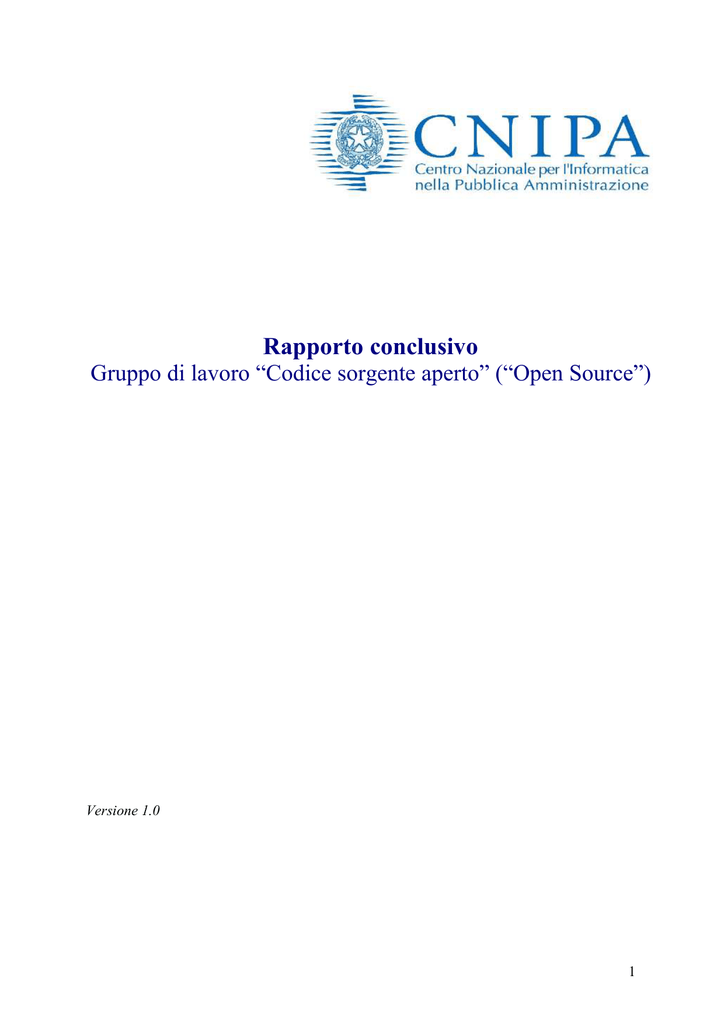 CNIPA
Centro Nazionale per l'Informatica nella Pubblica Amministrazione

Rapporto conclusivo
Gruppo di lavoro “Codice sorgente aperto” (“Open Source”)

Versione 1.0

1